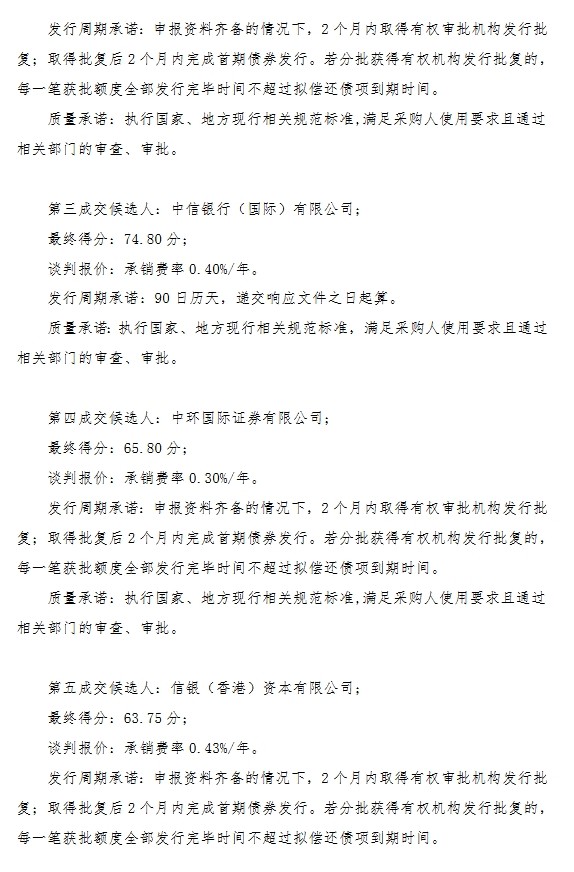 发行周期承诺：申报资料齐备的情况下，2个月内取得有权审批机构发行批复；取得批复后2个月内完成首期债券发行。若分批获得有权机构发行批复的，每一笔获批额度全部发行完毕时间不超过拟偿还债项到期时间。

质量承诺：执行国家、地方现行相关规范标准，满足采购人使用要求且通过相关部门的审查、审批。

第三成交候选人：中信银行（国际）有限公司；

最终得分：74.80分；

谈判报价：承销费率0.40%/年。

发行周期承诺：90日历天，递交响应文件之日起算。

质量承诺：执行国家、地方现行相关规范标准，满足采购人使用要求且通过相关部门的审查、审批。

第四成交候选人：中环国际证券有限公司；

最终得分：65.80分；

谈判报价：承销费率0.30%/年。

发行周期承诺：申报资料齐备的情况下，2个月内取得有权审批机构发行批复；取得批复后2个月内完成首期债券发行。若分批获得有权机构发行批复的，每一笔获批额度全部发行完毕时间不超过拟偿还债项到期时间。

质量承诺：执行国家、地方现行相关规范标准，满足采购人使用要求且通过相关部门的审查、审批。

第五成交候选人：信银（香港）资本有限公司；

最终得分：63.75分；

谈判报价：承销费率0.43%/年。

发行周期承诺：申报资料齐备的情况下，2个月内取得有权审批机构发行批复；取得批复后2个月内完成首期债券发行。若分批获得有权机构发行批复的，每一笔获批额度全部发行完毕时间不超过拟偿还债项到期时间。